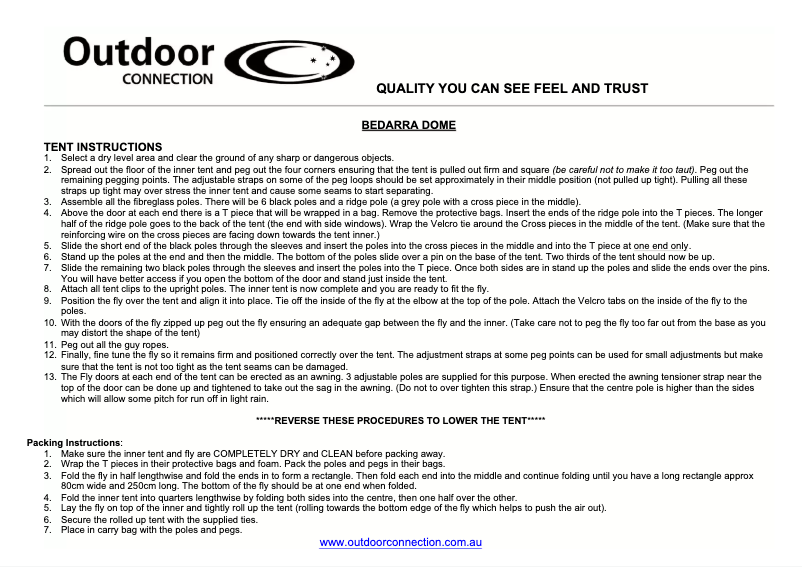 Outdoor
CONNECTION

QUALITY YOU CAN SEE FEEL AND TRUST

BEDARRA DOME

TENT INSTRUCTIONS
1. Select a dry level area and clear the ground of any sharp or dangerous objects.
2. Spread out the floor of the inner tent and peg out the four corners ensuring that the tent is pulled out firm and square (be careful not to make it too taut). Peg out the remaining pegging points. The adjustable straps on some of the peg loops should be set approximately in their middle position (not pulled up tight). Pulling all these straps up tight may over stress the inner tent and cause some seams to start separating.
3. Assemble all the fibreglass poles. There will be 6 black poles and a ridge pole (a grey pole with a cross piece in the middle).
4. Above the door at each end there is a T piece that will be wrapped in a bag. Remove the protective bags. Insert the ends of the ridge pole into the T pieces. The longer half of the ridge pole goes to the back of the tent (the end with side windows). Wrap the Velcro tie around the Cross pieces in the middle of the tent. (Make sure that the reinforcing wire on the cross pieces are facing down towards the tent inner.)
5. Slide the short end of the black poles through the sleeves and insert the poles into the cross pieces in the middle and into the T piece at one end only.
6. Stand up the poles at the end and then the middle. The bottom of the poles slide over a pin on the base of the tent. Two thirds of the tent should now be up.
7. Slide the remaining two black poles through the sleeves and insert the poles into the T piece. Once both sides are in stand up the poles and slide the ends over the pins. You will have better access if you open the bottom of the door and stand just inside the tent.
8. Attach all tent clips to the upright poles. The inner tent is now complete and you are ready to fit the fly.
9. Position the fly over the tent and align it into place. Tie off the inside of the fly at the elbow at the top of the pole. Attach the Velcro tabs on the inside of the fly to the poles.
10. With the doors of the fly zipped up peg out the fly ensuring an adequate gap between the fly and the inner. (Take care not to peg the fly too far out from the base as you may distort the shape of the tent)
11. Peg out all the guy ropes.
12. Finally, fine tune the fly so it remains firm and positioned correctly over the tent. The adjustment straps at some peg points can be used for small adjustments but make sure that the tent is not too tight as the tent seams can be damaged.
13. The Fly doors at each end of the tent can be erected as an awning. 3 adjustable poles are supplied for this purpose. When erected the awning tensioner strap near the top of the door can be done up and tightened to take out the sag in the awning. (Do not to over tighten this strap.) Ensure that the centre pole is higher than the sides which will allow some pitch for run off in light rain.

*****REVERSE THESE PROCEDURES TO LOWER THE TENT*****

Packing Instructions:
1. Make sure the inner tent and fly are COMPLETELY DRY and CLEAN before packing away.
2. Wrap the T pieces in their protective bags and foam. Pack the poles and pegs in their bags.
3. Fold the fly in half lengthwise and fold the ends in to form a rectangle. Then fold each end into the middle and continue folding until you have a long rectangle approx 80cm wide and 250cm long. The bottom of the fly should be at one end when folded.
4. Fold the inner tent into quarters lengthwise by folding both sides into the centre, then one half over the other.
5. Lay the fly on top of the inner and tightly roll up the tent (rolling towards the bottom edge of the fly which helps to push the air out).
6. Secure the rolled up tent with the supplied ties.
7. Place in carry bag with the poles and pegs.

www.outdoorconnection.com.au